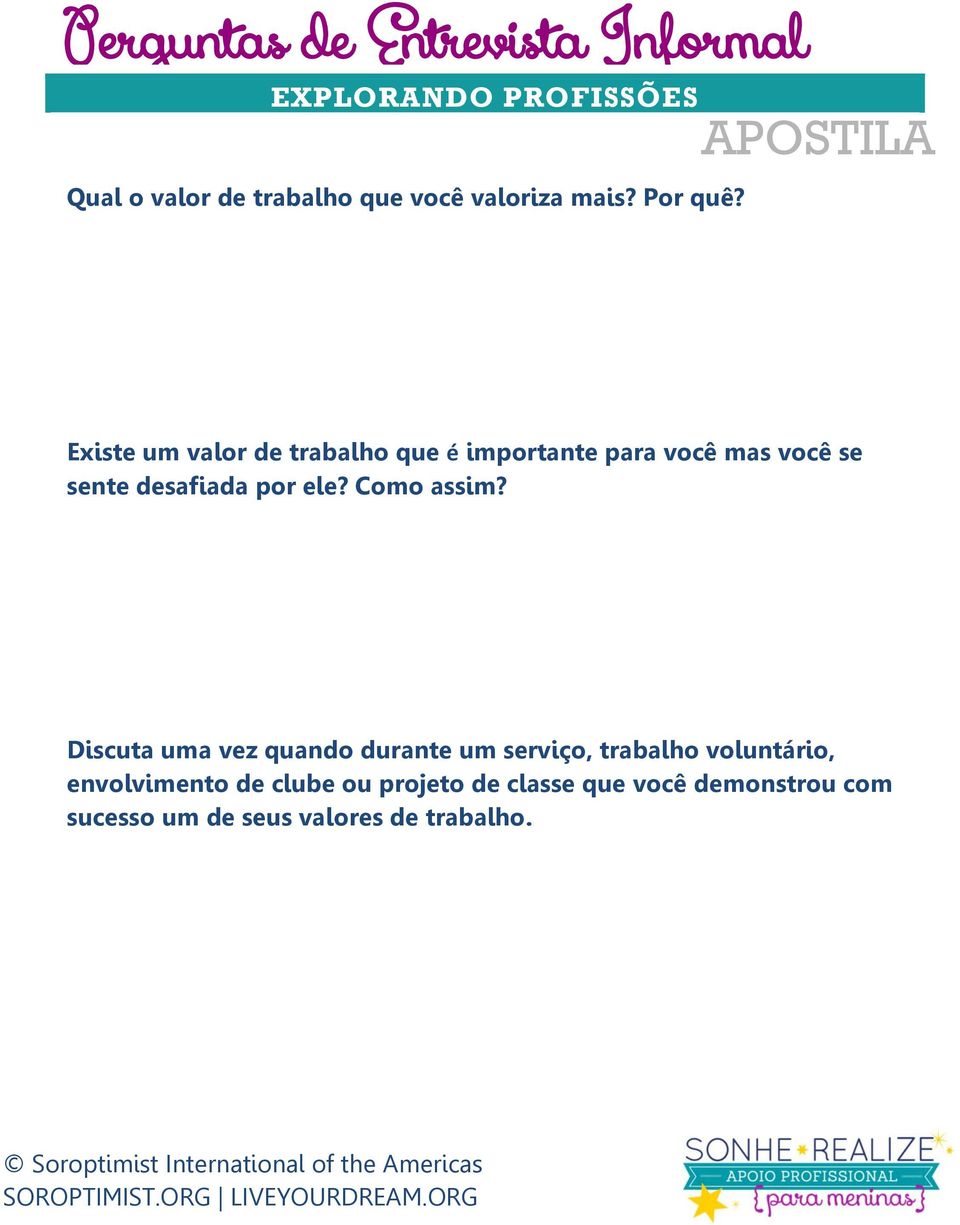 Perguntas de Entrevista Informal

EXPLORANDO PROFISSÕES

APOSTILA

Qual o valor de trabalho que você valoriza mais? Por quê?

Existe um valor de trabalho que é importante para você mas você se sente desafiada por ele? Como assim?

Discuta uma vez quando durante um serviço, trabalho voluntário, envolvimento de clube ou projeto de classe que você demonstrou com sucesso um de seus valores de trabalho.

© Soroptimist International of the Americas
SOROPTIMIST.ORG | LIVEYOURDREAM.ORG

SONHE REALIZE
APOIO PROFISSIONAL
{para meninas}